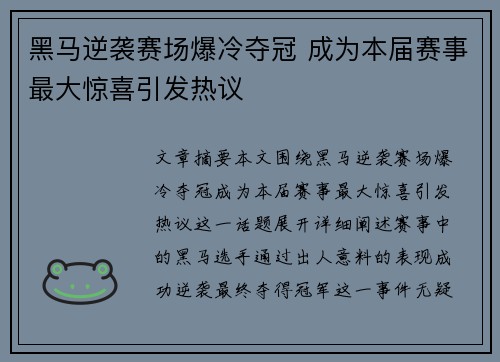 黑马逆袭赛场爆冷夺冠 成为本届赛事最大惊喜引发热议

文章摘要本文围绕黑马逆袭赛场爆冷夺冠成为本届赛事最大惊喜引发热议这一话题展开详细阐述赛事中的黑马选手通过出人意料的表现成功逆袭最终夺得冠军这一事件无疑